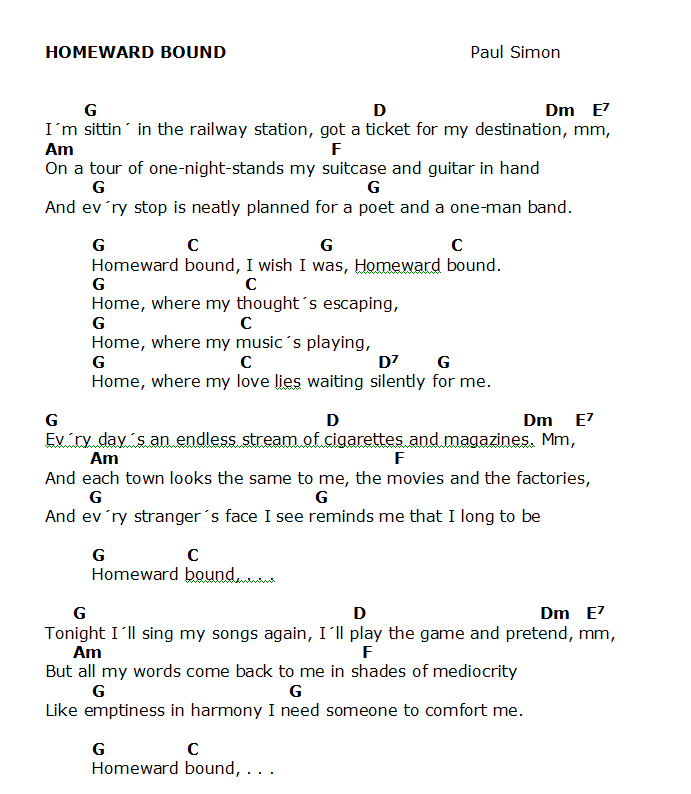 HOMEWARD BOUND Paul Simon

G D Dm $E^7$
I´m sittin´ in the railway station, got a ticket for my destination, mm,
Am F
On a tour of one-night-stands my suitcase and guitar in hand
G G
And ev´ry stop is neatly planned for a poet and a one-man band.

G C G C
Homeward bound, I wish I was, Homeward bound.
G C
Home, where my thought´s escaping,
G C
Home, where my music´s playing,
G C $D^7$ G
Home, where my love lies waiting silently for me.

G D Dm $E^7$
Ev´ry day´s an endless stream of cigarettes and magazines. Mm,
Am F
And each town looks the same to me, the movies and the factories,
G G
And ev´ry stranger´s face I see reminds me that I long to be

G C
Homeward bound, . . .

G D Dm $E^7$
Tonight I´ll sing my songs again, I´ll play the game and pretend, mm,
Am F
But all my words come back to me in shades of mediocrity
G G
Like emptiness in harmony I need someone to comfort me.

G C
Homeward bound, . . .